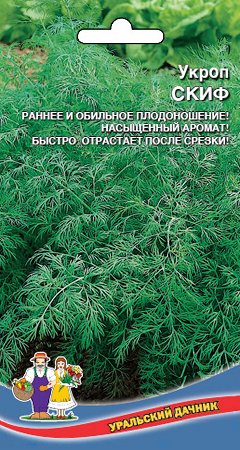 Укроп
СКИФ

РАННЕЕ И ОБИЛЬНОЕ ПЛОДОНОШЕНИЕ!
НАСЫЩЕННЫЙ АРОМАТ!
БЫСТРО ОТРАСТАЕТ ПОСЛЕ СРЕЗКИ!

УРАЛЬСКИЙ ДАЧНИК